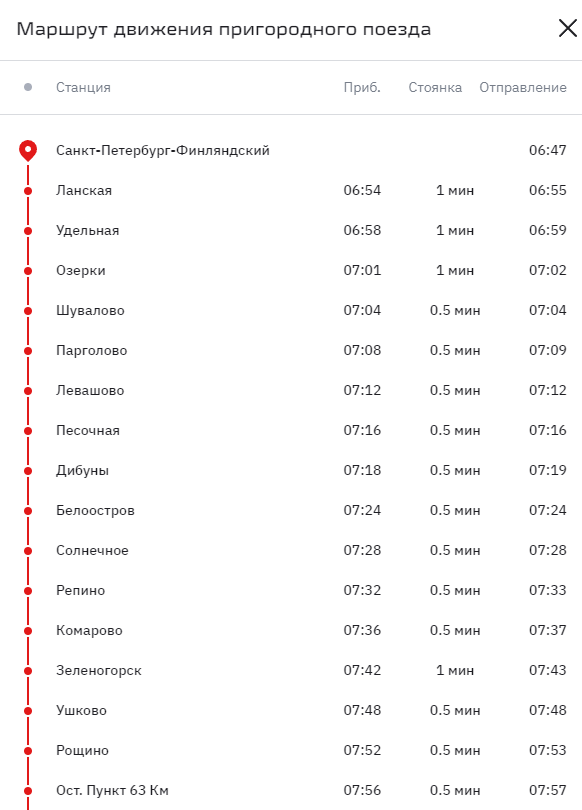 Маршрут движения пригородного поезда

| Станция | Приб. | Стоянка | Отправление |
|---|---|---|---|
| Санкт-Петербург-Финляндский | | | 06:47 |
| Ланская | 06:54 | 1 мин | 06:55 |
| Удельная | 06:58 | 1 мин | 06:59 |
| Озерки | 07:01 | 1 мин | 07:02 |
| Шувалово | 07:04 | 0.5 мин | 07:04 |
| Парголово | 07:08 | 0.5 мин | 07:09 |
| Левашово | 07:12 | 0.5 мин | 07:12 |
| Песочная | 07:16 | 0.5 мин | 07:16 |
| Дибуны | 07:18 | 0.5 мин | 07:19 |
| Белоостров | 07:24 | 0.5 мин | 07:24 |
| Солнечное | 07:28 | 0.5 мин | 07:28 |
| Репино | 07:32 | 0.5 мин | 07:33 |
| Комарово | 07:36 | 0.5 мин | 07:37 |
| Зеленогорск | 07:42 | 1 мин | 07:43 |
| Ушково | 07:48 | 0.5 мин | 07:48 |
| Рощино | 07:52 | 0.5 мин | 07:53 |
| Ост. Пункт 63 Км | 07:56 | 0.5 мин | 07:57 |